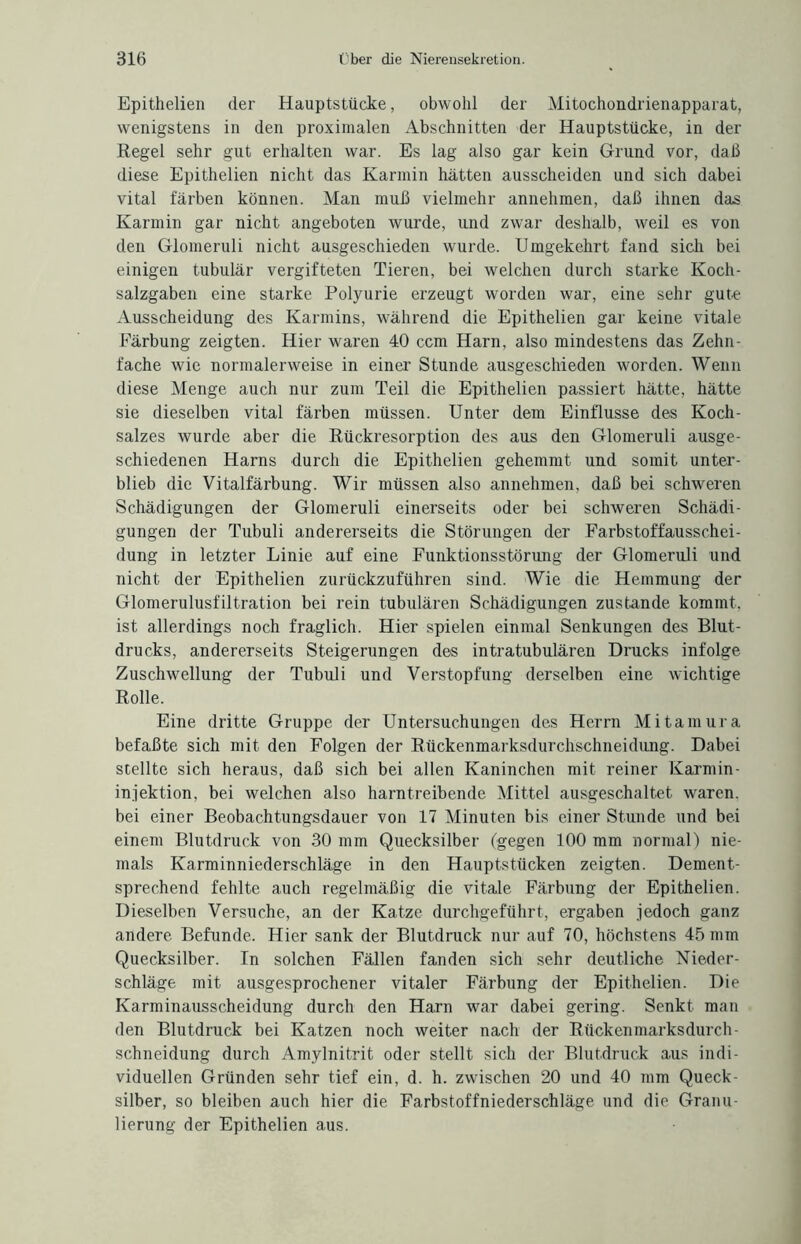 316 Über die Nierensekretion.

Epithelien der Hauptstücke, obwohl der Mitochondrienapparat, wenigstens in den proximalen Abschnitten der Hauptstücke, in der Regel sehr gut erhalten war. Es lag also gar kein Grund vor, daß diese Epithelien nicht das Karmin hätten ausscheiden und sich dabei vital färben können. Man muß vielmehr annehmen, daß ihnen das Karmin gar nicht angeboten wurde, und zwar deshalb, weil es von den Glomeruli nicht ausgeschieden wurde. Umgekehrt fand sich bei einigen tubulär vergifteten Tieren, bei welchen durch starke Kochsalzgaben eine starke Polyurie erzeugt worden war, eine sehr gute Ausscheidung des Karmins, während die Epithelien gar keine vitale Färbung zeigten. Hier waren 40 ccm Harn, also mindestens das Zehnfache wie normalerweise in einer Stunde ausgeschieden worden. Wenn diese Menge auch nur zum Teil die Epithelien passiert hätte, hätte sie dieselben vital färben müssen. Unter dem Einflusse des Kochsalzes wurde aber die Rückresorption des aus den Glomeruli ausgeschiedenen Harns durch die Epithelien gehemmt und somit unterblieb die Vitalfärbung. Wir müssen also annehmen, daß bei schweren Schädigungen der Glomeruli einerseits oder bei schweren Schädigungen der Tubuli andererseits die Störungen der Farbstoffausscheidung in letzter Linie auf eine Funktionsstörung der Glomeruli und nicht der Epithelien zurückzuführen sind. Wie die Hemmung der Glomerulusfiltration bei rein tubulären Schädigungen zustande kommt, ist allerdings noch fraglich. Hier spielen einmal Senkungen des Blutdrucks, andererseits Steigerungen des intratubulären Drucks infolge Zuschwellung der Tubuli und Verstopfung derselben eine wichtige Rolle.

Eine dritte Gruppe der Untersuchungen des Herrn Mitamura befaßte sich mit den Folgen der Rückenmarksdurchschneidung. Dabei stellte sich heraus, daß sich bei allen Kaninchen mit reiner Karmininjektion, bei welchen also harntreibende Mittel ausgeschaltet waren, bei einer Beobachtungsdauer von 17 Minuten bis einer Stunde und bei einem Blutdruck von 30 mm Quecksilber (gegen 100 mm normal) niemals Karminniederschläge in den Hauptstücken zeigten. Dementsprechend fehlte auch regelmäßig die vitale Färbung der Epithelien. Dieselben Versuche, an der Katze durchgeführt, ergaben jedoch ganz andere Befunde. Hier sank der Blutdruck nur auf 70, höchstens 45 mm Quecksilber. In solchen Fällen fanden sich sehr deutliche Niederschläge mit ausgesprochener vitaler Färbung der Epithelien. Die Karminausscheidung durch den Harn war dabei gering. Senkt man den Blutdruck bei Katzen noch weiter nach der Rückenmarksdurchschneidung durch Amylnitrit oder stellt sich der Blutdruck aus individuellen Gründen sehr tief ein, d. h. zwischen 20 und 40 mm Quecksilber, so bleiben auch hier die Farbstoffniederschläge und die Granulierung der Epithelien aus.